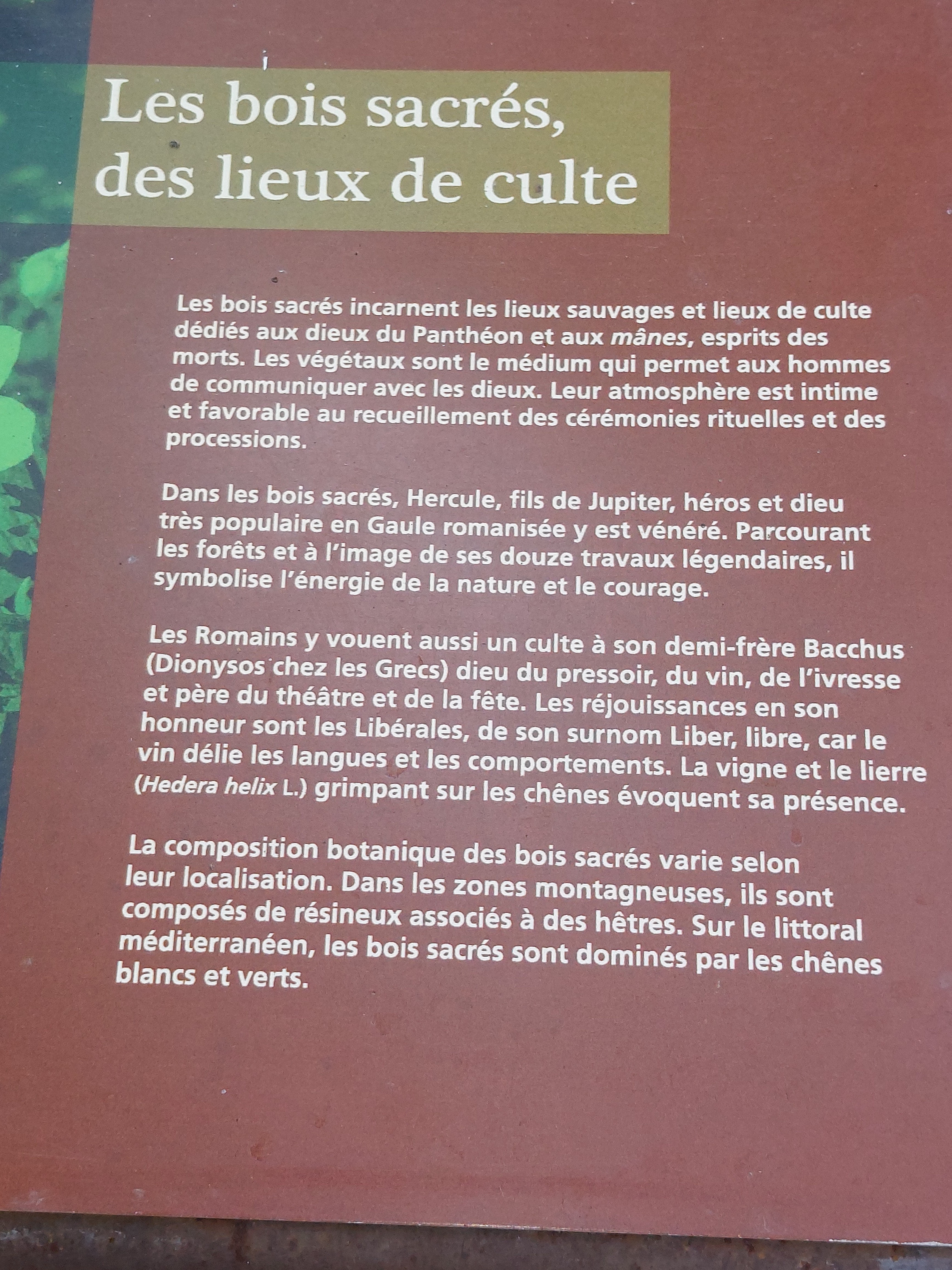 Les bois sacrés,
des lieux de culte

Les bois sacrés incarnent les lieux sauvages et lieux de culte dédiés aux dieux du Panthéon et aux mânes, esprits des morts. Les végétaux sont le médium qui permet aux hommes de communiquer avec les dieux. Leur atmosphère est intime et favorable au recueillement des cérémonies rituelles et des processions.

Dans les bois sacrés, Hercule, fils de Jupiter, héros et dieu très populaire en Gaule romanisée y est vénéré. Parcourant les forêts et à l'image de ses douze travaux légendaires, il symbolise l'énergie de la nature et le courage.

Les Romains y vouent aussi un culte à son demi-frère Bacchus (Dionysos chez les Grecs) dieu du pressoir, du vin, de l'ivresse et père du théâtre et de la fête. Les réjouissances en son honneur sont les Libérales, de son surnom Liber, libre, car le vin délie les langues et les comportements. La vigne et le lierre (Hedera helix L.) grimpant sur les chênes évoquent sa présence.

La composition botanique des bois sacrés varie selon leur localisation. Dans les zones montagneuses, ils sont composés de résineux associés à des hêtres. Sur le littoral méditerranéen, les bois sacrés sont dominés par les chênes blancs et verts.